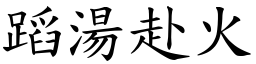 蹈湯赴火